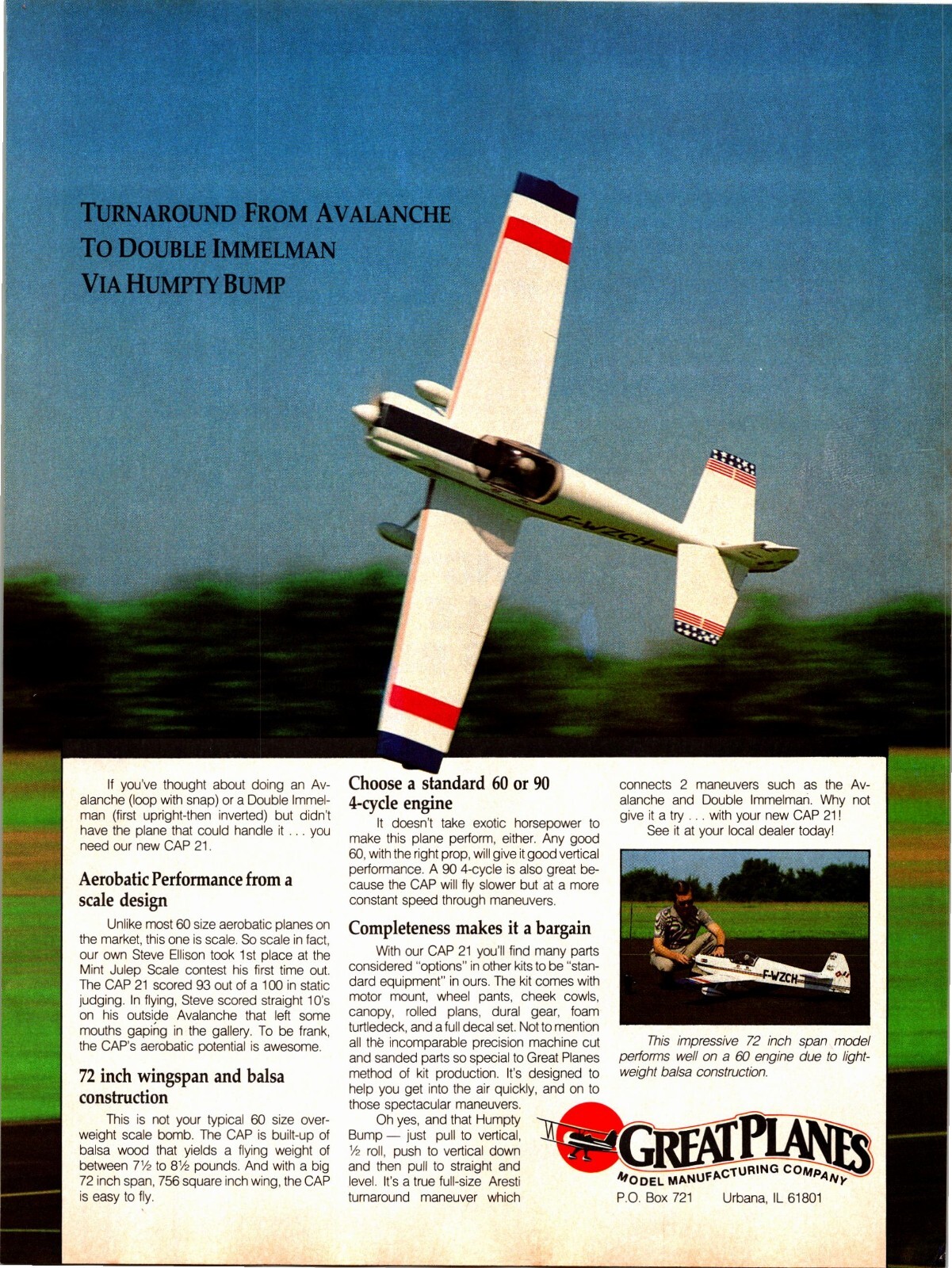 TURNAROUND FROM AVALANCHE
TO DOUBLE IMMELMAN
VIA HUMPTY BUMP

F-WZCH

If you've thought about doing an Avalanche (loop with snap) or a Double Immelman (first upright-then inverted) but didn't have the plane that could handle it . . . you need our new CAP 21.

Aerobatic Performance from a scale design

Unlike most 60 size aerobatic planes on the market, this one is scale. So scale in fact, our own Steve Ellison took 1st place at the Mint Julep Scale contest his first time out. The CAP 21 scored 93 out of a 100 in static judging. In flying, Steve scored straight 10's on his outside Avalanche that left some mouths gaping in the gallery. To be frank, the CAP's aerobatic potential is awesome.

72 inch wingspan and balsa construction

This is not your typical 60 size overweight scale bomb. The CAP is built-up of balsa wood that yields a flying weight of between 7½ to 8½ pounds. And with a big 72 inch span, 756 square inch wing, the CAP is easy to fly.

Choose a standard 60 or 90 4-cycle engine

It doesn't take exotic horsepower to make this plane perform, either. Any good 60, with the right prop, will give it good vertical performance. A 90 4-cycle is also great because the CAP will fly slower but at a more constant speed through maneuvers.

Completeness makes it a bargain

With our CAP 21 you'll find many parts considered "options" in other kits to be "standard equipment" in ours. The kit comes with motor mount, wheel pants, cheek cowls, canopy, rolled plans, dural gear, foam turtledeck, and a full decal set. Not to mention all the incomparable precision machine cut and sanded parts so special to Great Planes method of kit production. It's designed to help you get into the air quickly, and on to those spectacular maneuvers.

Oh yes, and that Humpty Bump — just pull to vertical, ½ roll, push to vertical down and then pull to straight and level. It's a true full-size Aresti turnaround maneuver which connects 2 maneuvers such as the Avalanche and Double Immelman. Why not give it a try . . . with your new CAP 21!

See it at your local dealer today!

F-WZCH

This impressive 72 inch span model performs well on a 60 engine due to lightweight balsa construction.

GREAT PLANES
MODEL MANUFACTURING COMPANY
P.O. Box 721 Urbana, IL 61801